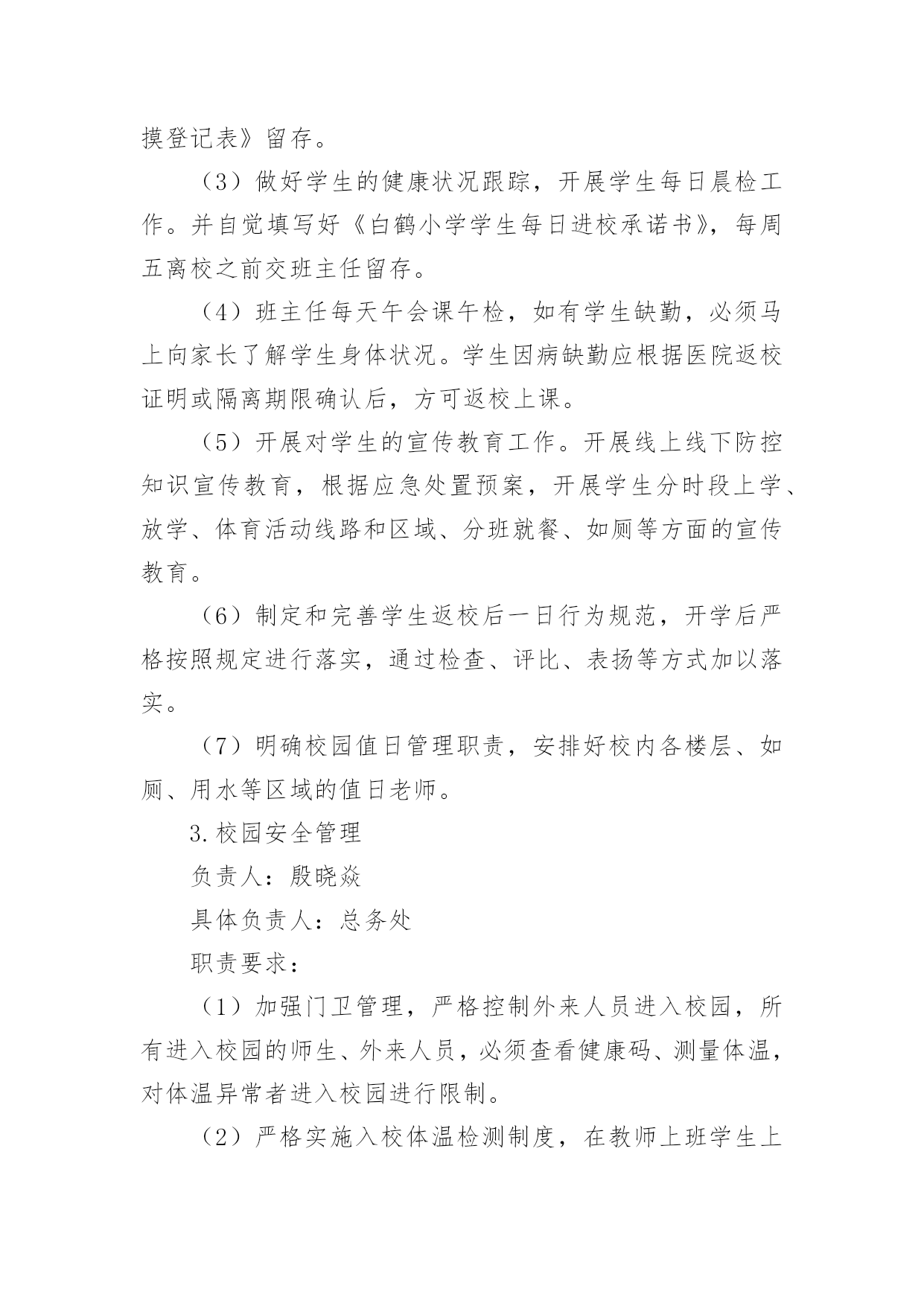 摸登记表》留存。

（3）做好学生的健康状况跟踪，开展学生每日晨检工作。并自觉填写好《白鹤小学学生每日进校承诺书》，每周五离校之前交班主任留存。

（4）班主任每天午会课午检，如有学生缺勤，必须马上向家长了解学生身体状况。学生因病缺勤应根据医院返校证明或隔离期限确认后，方可返校上课。

（5）开展对学生的宣传教育工作。开展线上线下防控知识宣传教育，根据应急处置预案，开展学生分时段上学、放学、体育活动线路和区域、分班就餐、如厕等方面的宣传教育。

（6）制定和完善学生返校后一日行为规范，开学后严格按照规定进行落实，通过检查、评比、表扬等方式加以落实。

（7）明确校园值日管理职责，安排好校内各楼层、如厕、用水等区域的值日老师。

3.校园安全管理

负责人：殷晓焱

具体负责人：总务处

职责要求：

（1）加强门卫管理，严格控制外来人员进入校园，所有进入校园的师生、外来人员，必须查看健康码、测量体温，对体温异常者进入校园进行限制。

（2）严格实施入校体温检测制度，在教师上班学生上